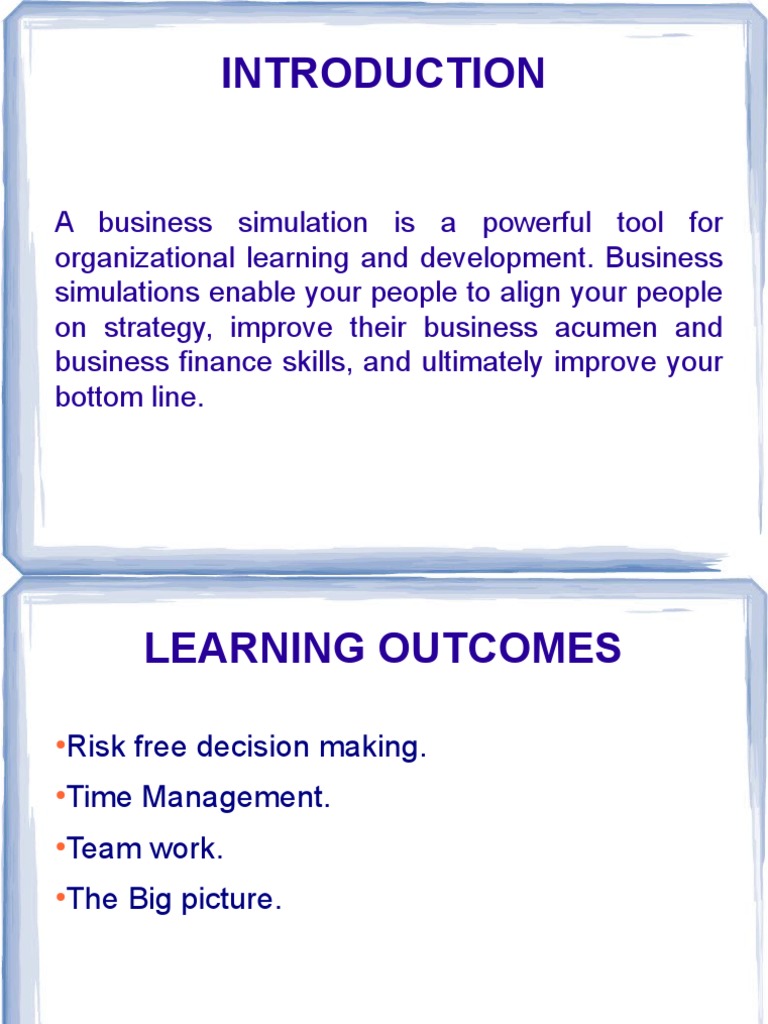 INTRODUCTION

A business simulation is a powerful tool for organizational learning and development. Business simulations enable your people to align your people on strategy, improve their business acumen and business finance skills, and ultimately improve your bottom line.

LEARNING OUTCOMES

•Risk free decision making.
•Time Management.
•Team work.
•The Big picture.